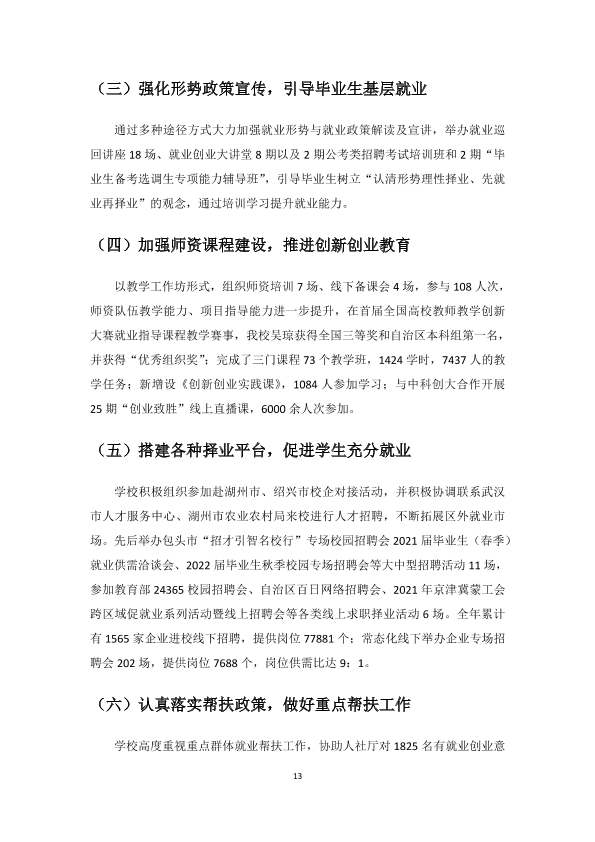 （三）强化形势政策宣传，引导毕业生基层就业

通过多种途径方式大力加强就业形势与就业政策解读及宣讲，举办就业巡回讲座18场、就业创业大讲堂8期以及2期公考类招聘考试培训班和2期“毕业生备考选调生专项能力辅导班”，引导毕业生树立“认清形势理性择业、先就业再择业”的观念，通过培训学习提升就业能力。

（四）加强师资课程建设，推进创新创业教育

以教学工作坊形式，组织师资培训7场、线下备课会4场，参与108人次，师资队伍教学能力、项目指导能力进一步提升，在首届全国高校教师教学创新大赛就业指导课程教学赛事，我校吴琼获得全国三等奖和自治区本科组第一名，并获得“优秀组织奖”；完成了三门课程73个教学班，1424学时，7437人的教学任务；新增设《创新创业实践课》，1084人参加学习；与中科创大合作开展25期“创业致胜”线上直播课，6000余人次参加。

（五）搭建各种择业平台，促进学生充分就业

学校积极组织参加赴湖州市、绍兴市校企对接活动，并积极协调联系武汉市人才服务中心、湖州市农业农村局来校进行人才招聘，不断拓展区外就业市场。先后举办包头市“招才引智名校行”专场校园招聘会2021届毕业生（春季）就业供需洽谈会、2022届毕业生秋季校园专场招聘会等大中型招聘活动11场，参加教育部24365校园招聘会、自治区百日网络招聘会、2021年京津冀蒙工会跨区域促就业系列活动暨线上招聘会等各类线上求职择业活动6场。全年累计有1565家企业进校线下招聘，提供岗位77881个；常态化线下举办企业专场招聘会202场，提供岗位7688个，岗位供需比达9：1。

（六）认真落实帮扶政策，做好重点帮扶工作

学校高度重视重点群体就业帮扶工作，协助人社厅对1825名有就业创业意

13